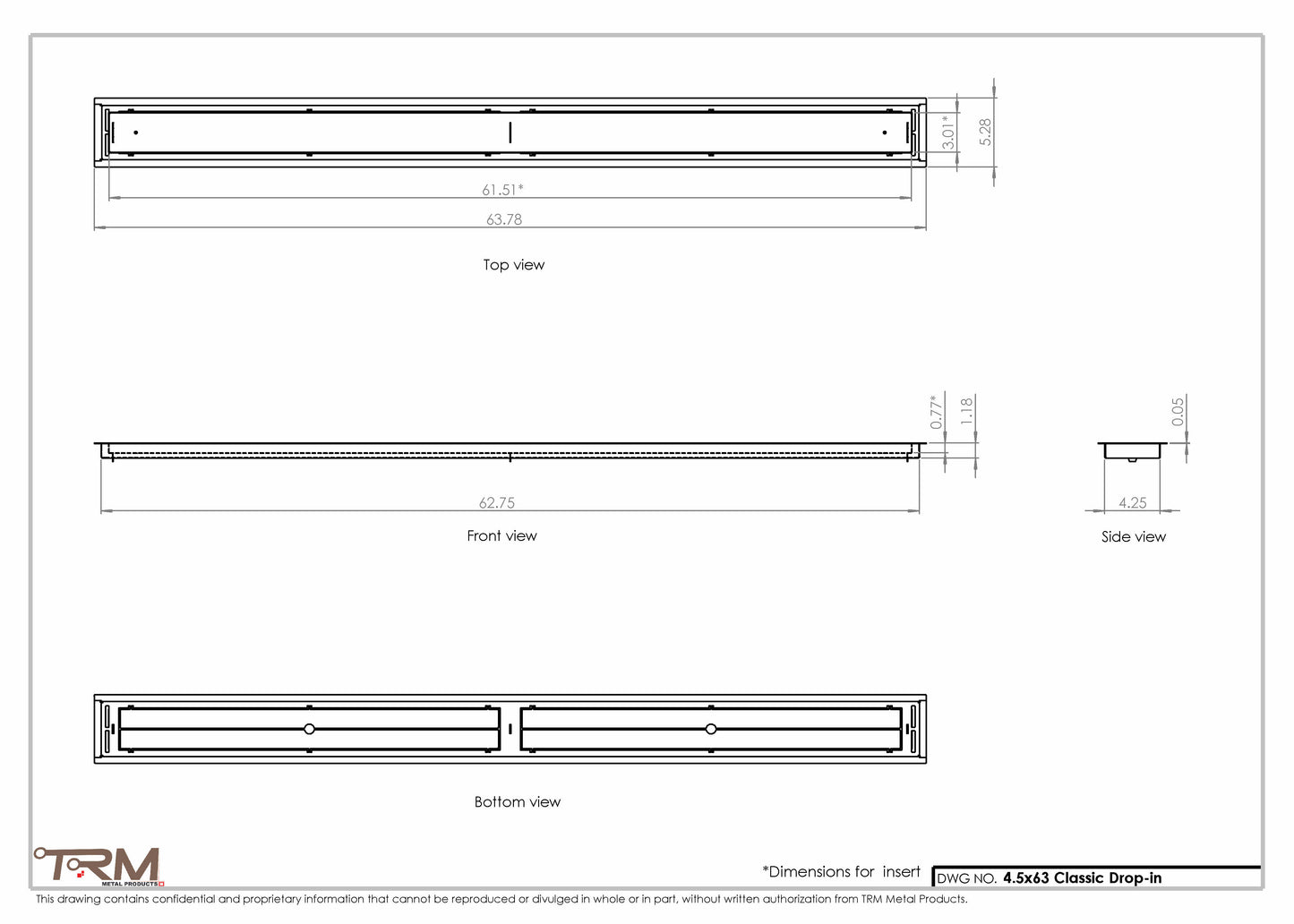 3.01*
5.28
61.51*
63.78
Top view

0.77*
1.18
0.05
62.75
4.25
Front view
Side view

Bottom view

TRM
METAL PRODUCTS

*Dimensions for insert
DWG NO. 4.5x63 Classic Drop-in
This drawing contains confidential and proprietary information that cannot be reproduced or divulged in whole or in part, without written authorization from TRM Metal Products.